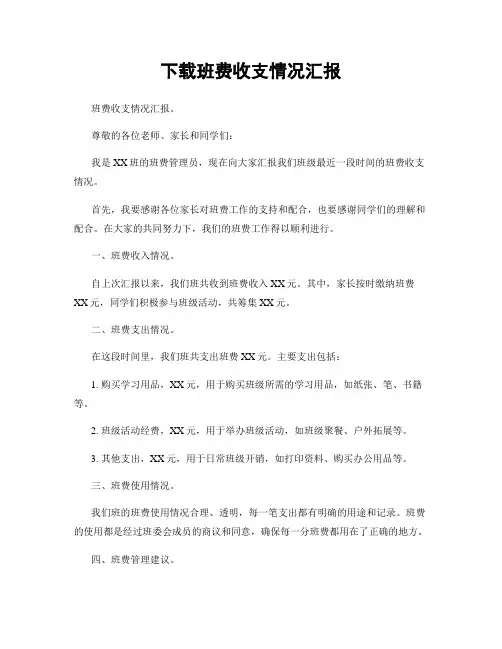 下载班费收支情况汇报

班费收支情况汇报。

尊敬的各位老师、家长和同学们:

我是XX班的班费管理员，现在向大家汇报我们班级最近一段时间的班费收支情况。

首先，我要感谢各位家长对班费工作的支持和配合，也要感谢同学们的理解和配合。在大家的共同努力下，我们的班费工作得以顺利进行。

一、班费收入情况。

自上次汇报以来，我们班共收到班费收入XX元。其中，家长按时缴纳班费XX元，同学们积极参与班级活动，共筹集XX元。

二、班费支出情况。

在这段时间里，我们班共支出班费XX元。主要支出包括:

1. 购买学习用品，XX元，用于购买班级所需的学习用品，如纸张、笔、书籍等。

2. 班级活动经费，XX元，用于举办班级活动，如班级聚餐、户外拓展等。

3. 其他支出，XX元，用于日常班级开销，如打印资料、购买办公用品等。

三、班费使用情况。

我们班的班费使用情况合理、透明，每一笔支出都有明确的用途和记录。班费的使用都是经过班委会成员的商议和同意，确保每一分班费都用在了正确的地方。

四、班费管理建议。